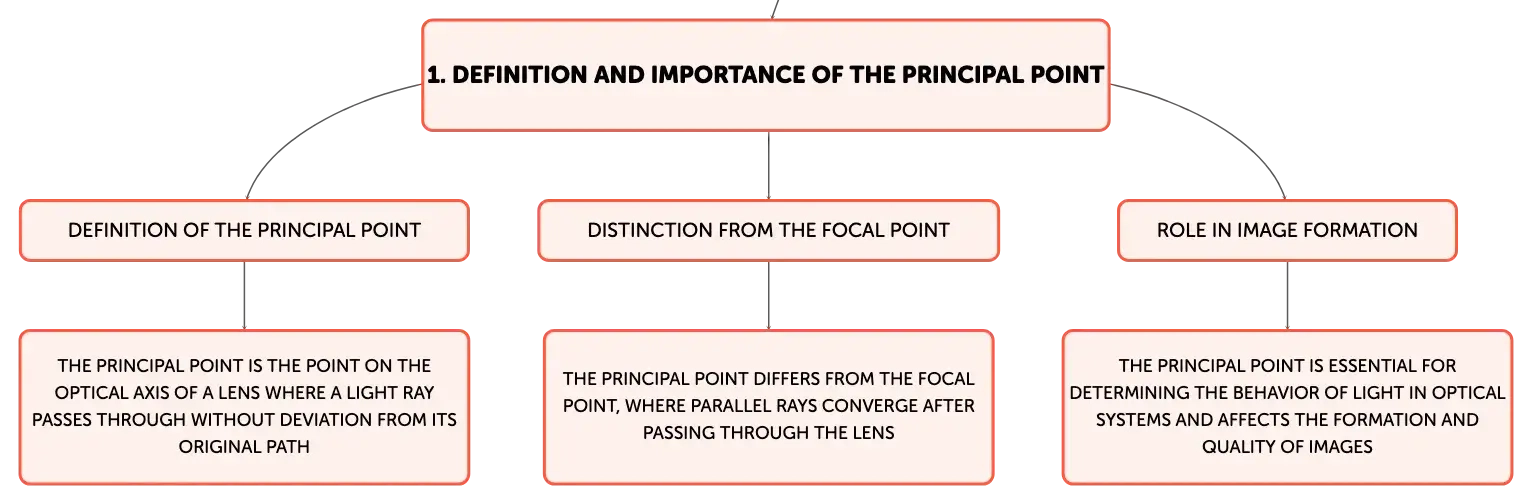 1. DEFINITION AND IMPORTANCE OF THE PRINCIPAL POINT

DEFINITION OF THE PRINCIPAL POINT

THE PRINCIPAL POINT IS THE POINT ON THE OPTICAL AXIS OF A LENS WHERE A LIGHT RAY PASSES THROUGH WITHOUT DEVIATION FROM ITS ORIGINAL PATH

DISTINCTION FROM THE FOCAL POINT

THE PRINCIPAL POINT DIFFERS FROM THE FOCAL POINT, WHERE PARALLEL RAYS CONVERGE AFTER PASSING THROUGH THE LENS

ROLE IN IMAGE FORMATION

THE PRINCIPAL POINT IS ESSENTIAL FOR DETERMINING THE BEHAVIOR OF LIGHT IN OPTICAL SYSTEMS AND AFFECTS THE FORMATION AND QUALITY OF IMAGES